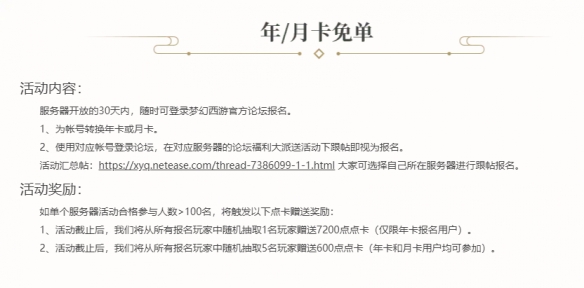 年/月卡免单

活动内容：

服务器开放的30天内，随时可登录梦幻西游官方论坛报名。

1、为帐号转换年卡或月卡。

2、使用对应帐号登录论坛，在对应服务器的论坛福利大派送活动下跟帖即视为报名。

活动汇总帖：https://xyq.netease.com/thread-7386099-1-1.html 大家可选择自己所在服务器进行跟帖报名。

活动奖励：

如单个服务器活动合格参与人数>100名，将触发以下点卡赠送奖励：

1、活动截止后，我们将从所有报名玩家中随机抽取1名玩家赠送7200点点卡（仅限年卡报名用户）。

2、活动截止后，我们将从所有报名玩家中随机抽取5名玩家赠送600点点卡（年卡和月卡用户均可参加）。